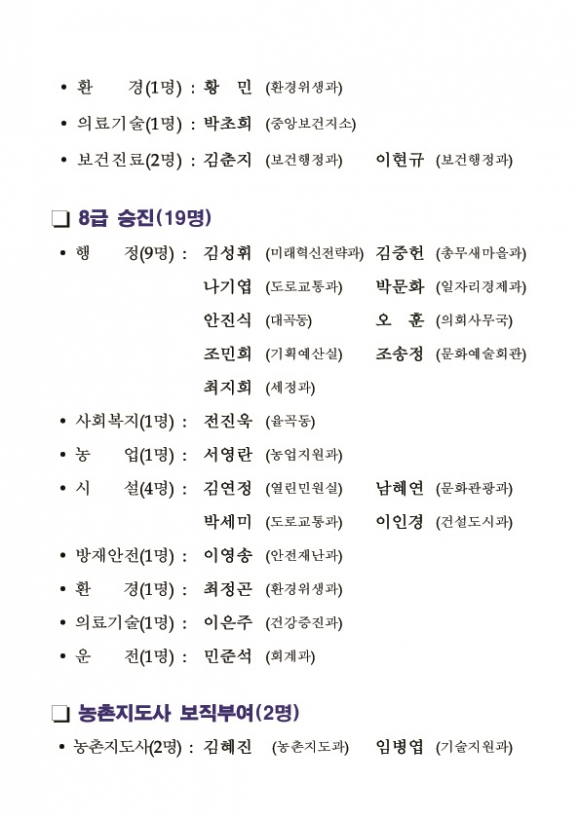 • 환 경(1명) : 황 민 (환경위생과)

• 의료기술(1명) : 박초희 (중앙보건지소)

• 보건진료(2명) : 김춘지 (보건행정과) 이현규 (보건행정과)

❏ 8급 승진(19명)

• 행 정(9명) : 김성휘 (미래혁신전략과) 김중헌 (총무새마을과)

나기엽 (도로교통과) 박문화 (일자리경제과)

안진식 (대곡동) 오 훈 (의회사무국)

조민희 (기획예산실) 조송정 (문화예술회관)

최지희 (세정과)

• 사회복지(1명) : 전진욱 (율곡동)

• 농 업(1명) : 서영란 (농업지원과)

• 시 설(4명) : 김연정 (열린민원실) 남혜연 (문화관광과)

박세미 (도로교통과) 이인경 (건설도시과)

• 방재안전(1명) : 이영송 (안전재난과)

• 환 경(1명) : 최정곤 (환경위생과)

• 의료기술(1명) : 이은주 (건강증진과)

• 운 전(1명) : 민준석 (회계과)

❏ 농촌지도사 보직부여(2명)

• 농촌지도사(2명) : 김혜진 (농촌지도과) 임병엽 (기술지원과)